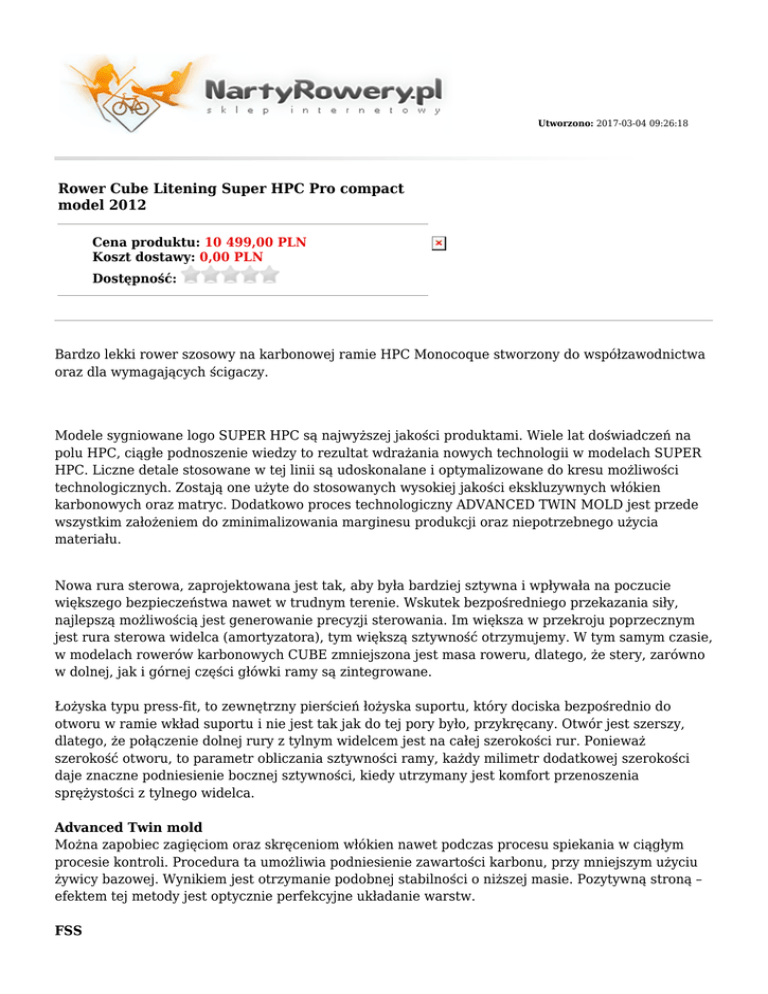 NartyRowery.pl
sklep internetowy

Utworzono: 2017-03-04 09:26:18

Rower Cube Litening Super HPC Pro compact model 2012

Cena produktu: 10 499,00 PLN
Koszt dostawy: 0,00 PLN
Dostępność:

Bardzo lekki rower szosowy na karbonowej ramie HPC Monocoque stworzony do współzawodnictwa oraz dla wymagających ścigaczy.

Modele sygniowane logo SUPER HPC są najwyższej jakości produktami. Wiele lat doświadczeń na polu HPC, ciągłe podnoszenie wiedzy to rezultat wdrażania nowych technologii w modelach SUPER HPC. Liczne detale stosowane w tej linii są udoskonalane i optymalizowane do kresu możliwości technologicznych. Zostają one użyte do stosowanych wysokiej jakości ekskluzywnych włókien karbonowych oraz matryc. Dodatkowo proces technologiczny ADVANCED TWIN MOLD jest przede wszystkim założeniem do zminimalizowania marginesu produkcji oraz niepotrzebnego użycia materiału.

Nowa rura sterowa, zaprojektowana jest tak, aby była bardziej sztywna i wpływała na poczucie większego bezpieczeństwa nawet w trudnym terenie. Wskutek bezpośredniego przekazania siły, najlepszą możliwością jest generowanie precyzji sterowania. Im większa w przekroju poprzecznym jest rura sterowa widelca (amortyzatora), tym większą sztywność otrzymujemy. W tym samym czasie, w modelach rowerów karbonowych CUBE zmniejszona jest masa roweru, dlatego, że stery, zarówno w dolnej, jak i górnej części główki ramy są zintegrowane.

Łożyska typu press-fit, to zewnętrzny pierścień łożyska suportu, który dociska bezpośrednio do otworu w ramie wkład suportu i nie jest tak jak do tej pory było, przykręcany. Otwór jest szerszy, dlatego, że połączenie dolnej rury z tylnym widelcem jest na całej szerokości rur. Ponieważ szerokość otworu, to parametr obliczania sztywności ramy, każdy milimetr dodatkowej szerokości daje znaczne podniesienie bocznej sztywności, kiedy utrzymany jest komfort przenoszenia sprężystości z tylnego widelca.

Advanced Twin mold
Można zapobiec zagięciom oraz skręceniom włókien nawet podczas procesu spiekania w ciągłym procesie kontroli. Procedura ta umożliwia podniesienie zawartości karbonu, przy mniejszym użyciu żywicy bazowej. Wynikiem jest otrzymanie podobnej stabilności o niższej masie. Pozytywną stroną – efektem tej metody jest optycznie perfekcyjne układanie warstw.

FSS